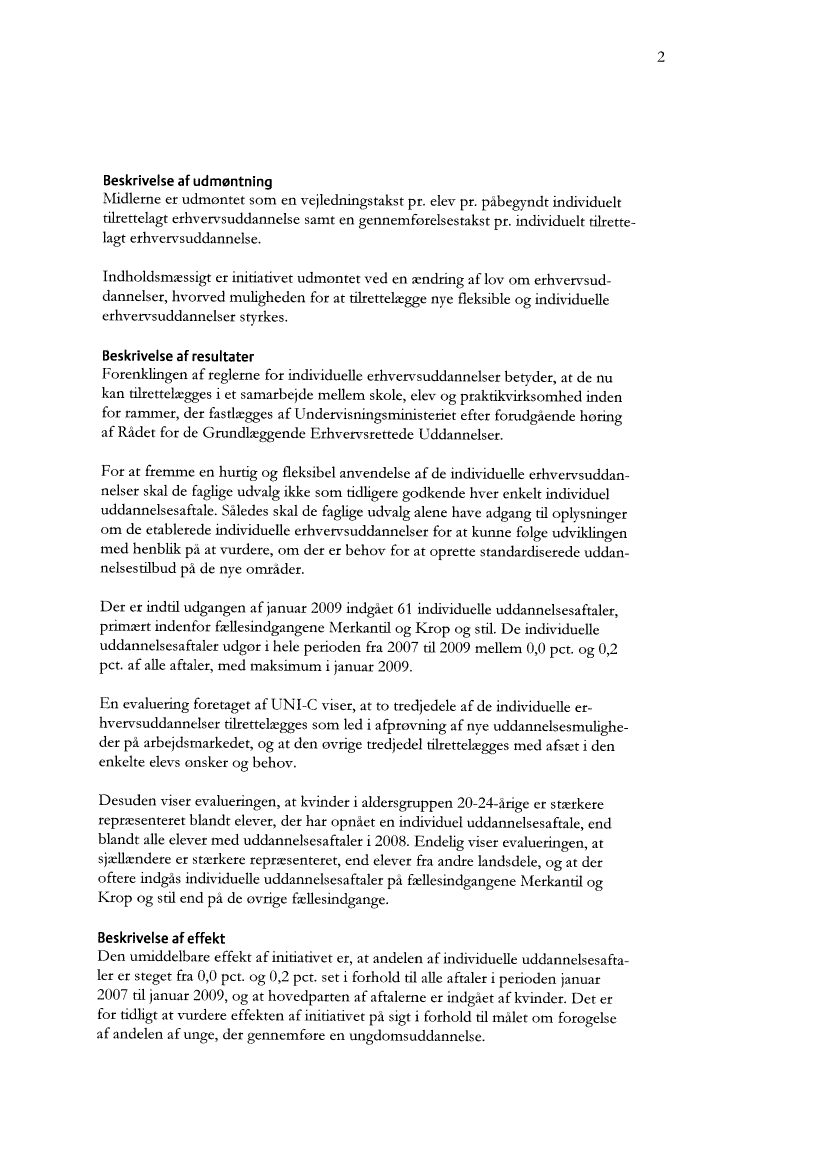 2

Beskrivelse af udmøntning
Midlerne er udmøntet som en vejledningstakst pr. elev pr. påbegyndt individuelt tilrettelagt erhvervsuddannelse samt en gennemførelsestakst pr. individuelt tilrettelagt erhvervsuddannelse.

Indholdsmæssigt er initiativet udmøntet ved en ændring af lov om erhvervsuddannelser, hvorved muligheden for at tilrettelægge nye fleksible og individuelle erhvervsuddannelser styrkes.

Beskrivelse af resultater
Forenklingen af reglerne for individuelle erhvervsuddannelser betyder, at de nu kan tilrettelægges i et samarbejde mellem skole, elev og praktikvirksomhed inden for rammer, der fastlægges af Undervisningsministeriet efter forudgående høring af Rådet for de Grundlæggende Erhvervsrettede Uddannelser.

For at fremme en hurtig og fleksibel anvendelse af de individuelle erhvervsuddannelser skal de faglige udvalg ikke som tidligere godkende hver enkelt individuel uddannelsesaftale. Således skal de faglige udvalg alene have adgang til oplysninger om de etablerede individuelle erhvervsuddannelser for at kunne følge udviklingen med henblik på at vurdere, om der er behov for at oprette standardiserede uddannelsestilbud på de nye områder.

Der er indtil udgangen af januar 2009 indgået 61 individuelle uddannelsesaftaler, primært indenfor fællesindgangene Merkantil og Krop og stil. De individuelle uddannelsesaftaler udgør i hele perioden fra 2007 til 2009 mellem 0,0 pct. og 0,2 pct. af alle aftaler, med maksimum i januar 2009.

En evaluering foretaget af UNI-C viser, at to tredjedele af de individuelle erhvervsuddannelser tilrettelægges som led i afprøvning af nye uddannelsesmuligheder på arbejdsmarkedet, og at den øvrige tredjedel tilrettelægges med afsæt i den enkelte elevs ønsker og behov.

Desuden viser evalueringen, at kvinder i aldersgruppen 20-24-årige er stærkere repræsenteret blandt elever, der har opnået en individuel uddannelsesaftale, end blandt alle elever med uddannelsesaftaler i 2008. Endelig viser evalueringen, at sjællændere er stærkere repræsenteret, end elever fra andre landsdele, og at der oftere indgås individuelle uddannelsesaftaler på fællesindgangene Merkantil og Krop og stil end på de øvrige fællesindgange.

Beskrivelse af effekt
Den umiddelbare effekt af initiativet er, at andelen af individuelle uddannelsesaftaler er steget fra 0,0 pct. og 0,2 pct. set i forhold til alle aftaler i perioden januar 2007 til januar 2009, og at hovedparten af aftalerne er indgået af kvinder. Det er for tidligt at vurdere effekten af initiativet på sigt i forhold til målet om forøgelse af andelen af unge, der gennemføre en ungdomsuddannelse.